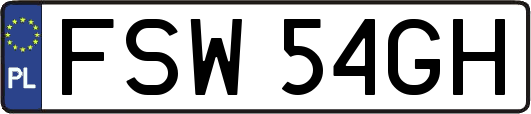 PL
FSW 54GH